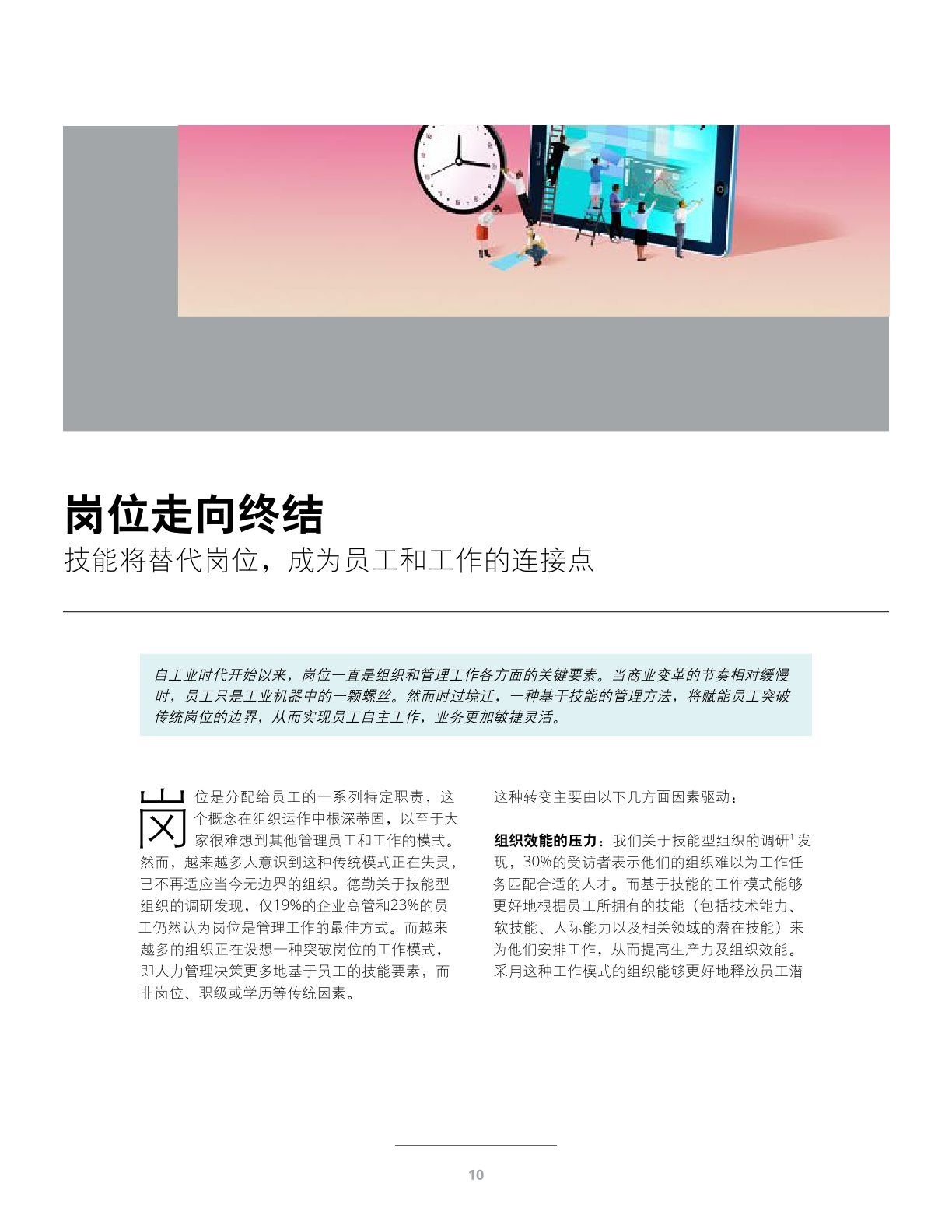 岗位走向终结
技能将替代岗位，成为员工和工作的连接点

自工业时代开始以来，岗位一直是组织和管理工作各方面的关键要素。当商业变革的节奏相对缓慢时，员工只是工业机器中的一颗螺丝。然而时过境迁，一种基于技能的管理方法，将赋能员工突破传统岗位的边界，从而实现员工自主工作，业务更加敏捷灵活。

岗位是分配给员工的一系列特定职责，这个概念在组织运作中根深蒂固，以至于大家很难想到其他管理员工和工作的模式。然而，越来越多人意识到这种传统模式正在失灵，已不再适应当今无边界的组织。德勤关于技能型组织的调研发现，仅19%的企业高管和23%的员工仍然认为岗位是管理工作的最佳方式。而越来越多的组织正在设想一种突破岗位的工作模式，即人力管理决策更多地基于员工的技能要素，而非岗位、职级或学历等传统因素。

这种转变主要由以下几方面因素驱动：

组织效能的压力：我们关于技能型组织的调研$^1$发现，30%的受访者表示他们的组织难以为工作任务匹配合适的人才。而基于技能的工作模式能够更好地根据员工所拥有的技能（包括技术能力、软技能、人际能力以及相关领域的潜在技能）来为他们安排工作，从而提高生产力及组织效能。采用这种工作模式的组织能够更好地释放员工潜

10